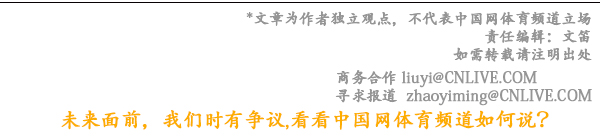 *文章为作者独立观点，不代表中国网体育频道立场
责任编辑：文笛
如需转载请注明出处

商务合作 liuyi@CNLIVE.COM
寻求报道 zhaoyiming@CNLIVE.COM

未来面前，我们时有争议,看看中国网体育频道如何说？